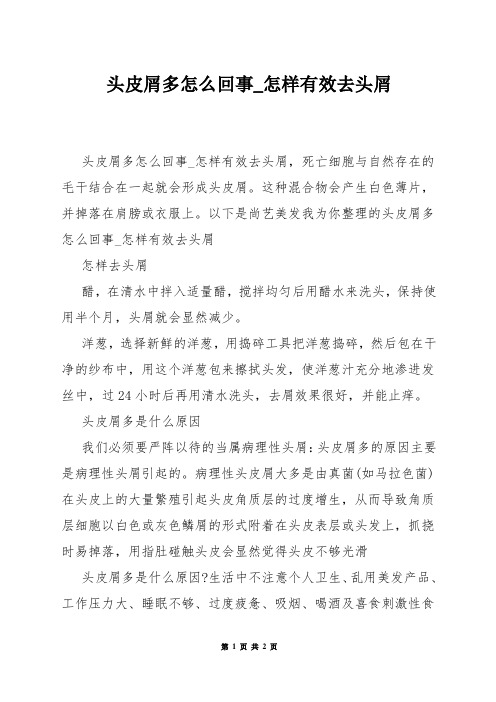 头皮屑多怎么回事_怎样有效去头屑

头皮屑多怎么回事_怎样有效去头屑，死亡细胞与自然存在的毛干结合在一起就会形成头皮屑。这种混合物会产生白色薄片，并掉落在肩膀或衣服上。以下是尚艺美发我为你整理的头皮屑多怎么回事_怎样有效去头屑

怎样去头屑

醋，在清水中拌入适量醋，搅拌均匀后用醋水来洗头，保持使用半个月，头屑就会显然减少。

洋葱，选择新鲜的洋葱，用捣碎工具把洋葱捣碎，然后包在干净的纱布中，用这个洋葱包来擦拭头发，使洋葱汁充分地渗进发丝中，过24小时后再用清水洗头，去屑效果很好，并能止痒。

头皮屑多是什么原因

我们必须要严阵以待的当属病理性头屑：头皮屑多的原因主要是病理性头屑引起的。病理性头皮屑大多是由真菌(如马拉色菌)在头皮上的大量繁殖引起头皮角质层的过度增生，从而导致角质层细胞以白色或灰色鳞屑的形式附着在头皮表层或头发上，抓挠时易掉落，用指肚碰触头皮会显然觉得头皮不够光滑

头皮屑多是什么原因?生活中不注意个人卫生、乱用美发产品、工作压力大、睡眠不够、过度疲惫、吸烟、喝酒及喜食刺激性食

第 1 页 共 2 页